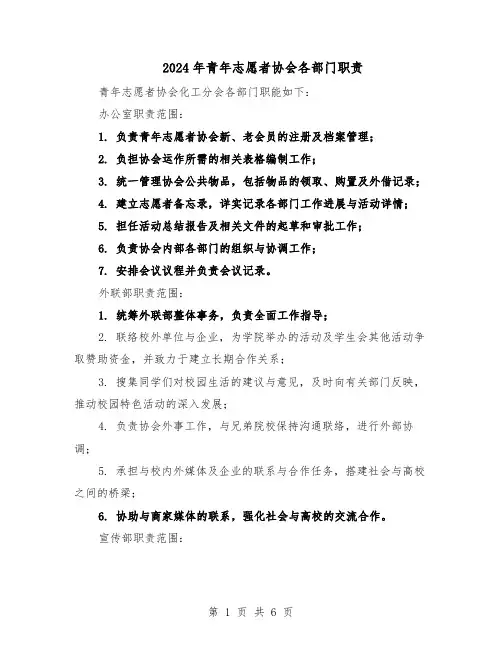 2024年青年志愿者协会各部门职责

青年志愿者协会化工分会各部门职能如下：

办公室职责范围：

1. 负责青年志愿者协会新、老会员的注册及档案管理；

2. 负担协会运作所需的相关表格编制工作；

3. 统一管理协会公共物品，包括物品的领取、购置及外借记录；

4. 建立志愿者备忘录，详实记录各部门工作进展与活动详情；

5. 担任活动总结报告及相关文件的起草和审批工作；

6. 负责协会内部各部门的组织与协调工作；

7. 安排会议议程并负责会议记录。

外联部职责范围：

1. 统筹外联部整体事务，负责全面工作指导；

2. 联络校外单位与企业，为学院举办的活动及学生会其他活动争取赞助资金，并致力于建立长期合作关系；

3. 搜集同学们对校园生活的建议与意见，及时向有关部门反映，推动校园特色活动的深入发展；

4. 负责协会外事工作，与兄弟院校保持沟通联络，进行外部协调；

5. 承担与校内外媒体及企业的联系与合作任务，搭建社会与高校之间的桥梁；

6. 协助与商家媒体的联系，强化社会与高校的交流合作。

宣传部职责范围：

第 1 页 共 6 页